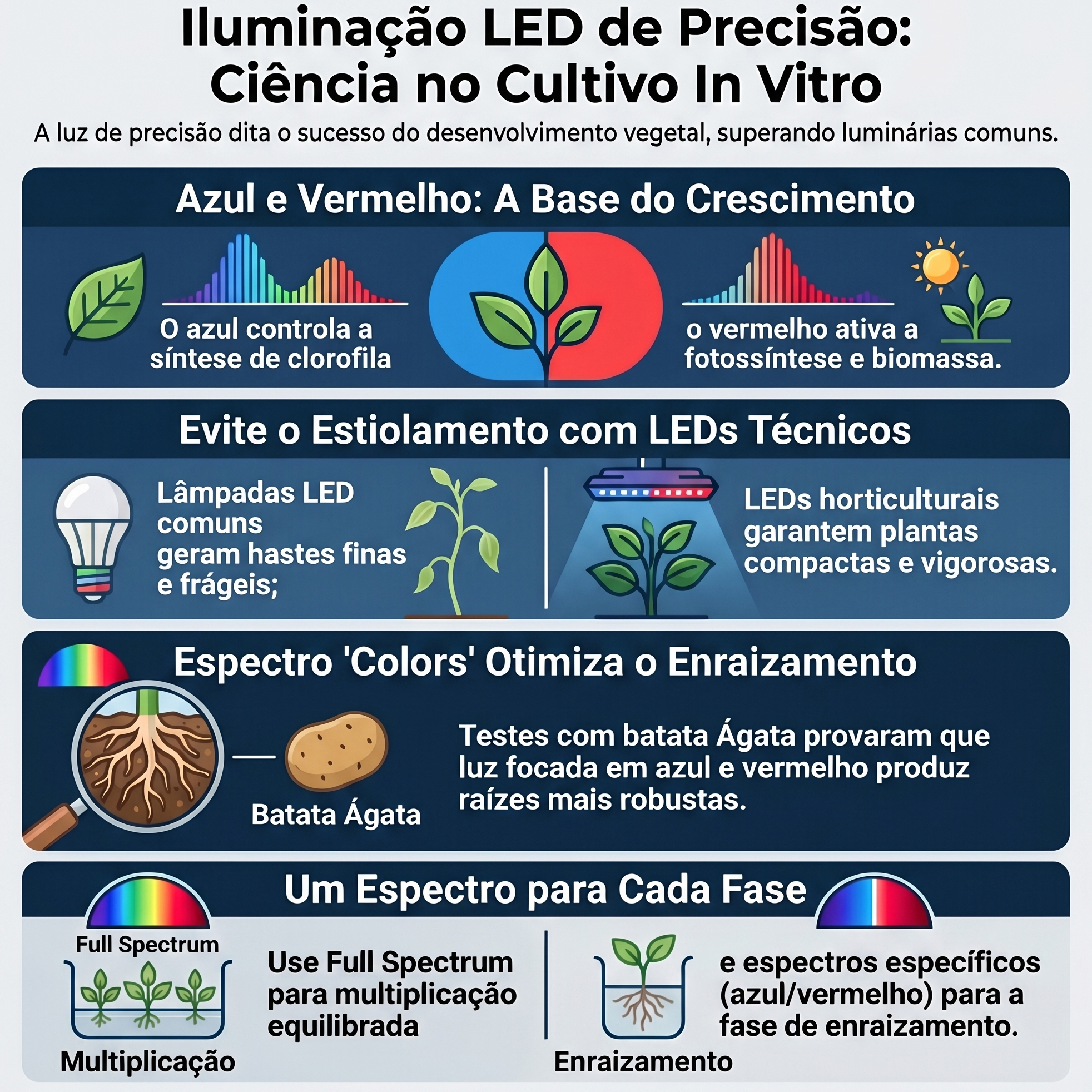 Iluminação LED de Precisão: Ciência no Cultivo In Vitro

A luz de precisão dita o sucesso do desenvolvimento vegetal, superando luminárias comuns.

Azul e Vermelho: A Base do Crescimento

O azul controla a síntese de clorofila

o vermelho ativa a fotossíntese e biomassa.

Evite o Estiolamento com LEDs Técnicos

Lâmpadas LED comuns geram hastes finas e frágeis;

LEDs horticulturais garantem plantas compactas e vigorosas.

Espectro 'Colors' Otimiza o Enraizamento

Batata Ágata

Testes com batata Ágata provaram que luz focada em azul e vermelho produz raízes mais robustas.

Um Espectro para Cada Fase

Full Spectrum

Multiplicação

Use Full Spectrum para multiplicação equilibrada

Enraizamento

e espectros específicos (azul/vermelho) para a fase de enraizamento.